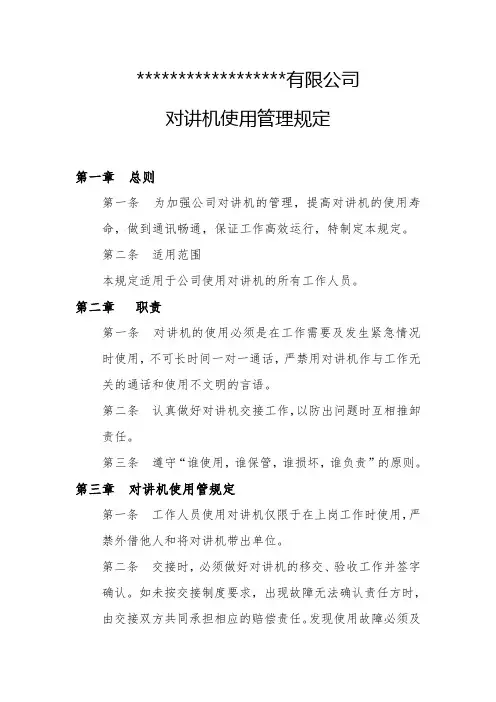 ******************有限公司

对讲机使用管理规定

第一章　总则

第一条　为加强公司对讲机的管理，提高对讲机的使用寿命，做到通讯畅通，保证工作高效运行，特制定本规定。

第二条　适用范围

本规定适用于公司使用对讲机的所有工作人员。

第二章　职责

第一条　对讲机的使用必须是在工作需要及发生紧急情况时使用，不可长时间一对一通话，严禁用对讲机作与工作无关的通话和使用不文明的言语。

第二条　认真做好对讲机交接工作，以防出问题时互相推卸责任。

第三条　遵守“谁使用，谁保管，谁损坏，谁负责”的原则。

第三章　对讲机使用管规定

第一条　工作人员使用对讲机仅限于在上岗工作时使用，严禁外借他人和将对讲机带出单位。

第二条　交接时，必须做好对讲机的移交、验收工作并签字确认。如未按交接制度要求，出现故障无法确认责任方时，由交接双方共同承担相应的赔偿责任。发现使用故障必须及